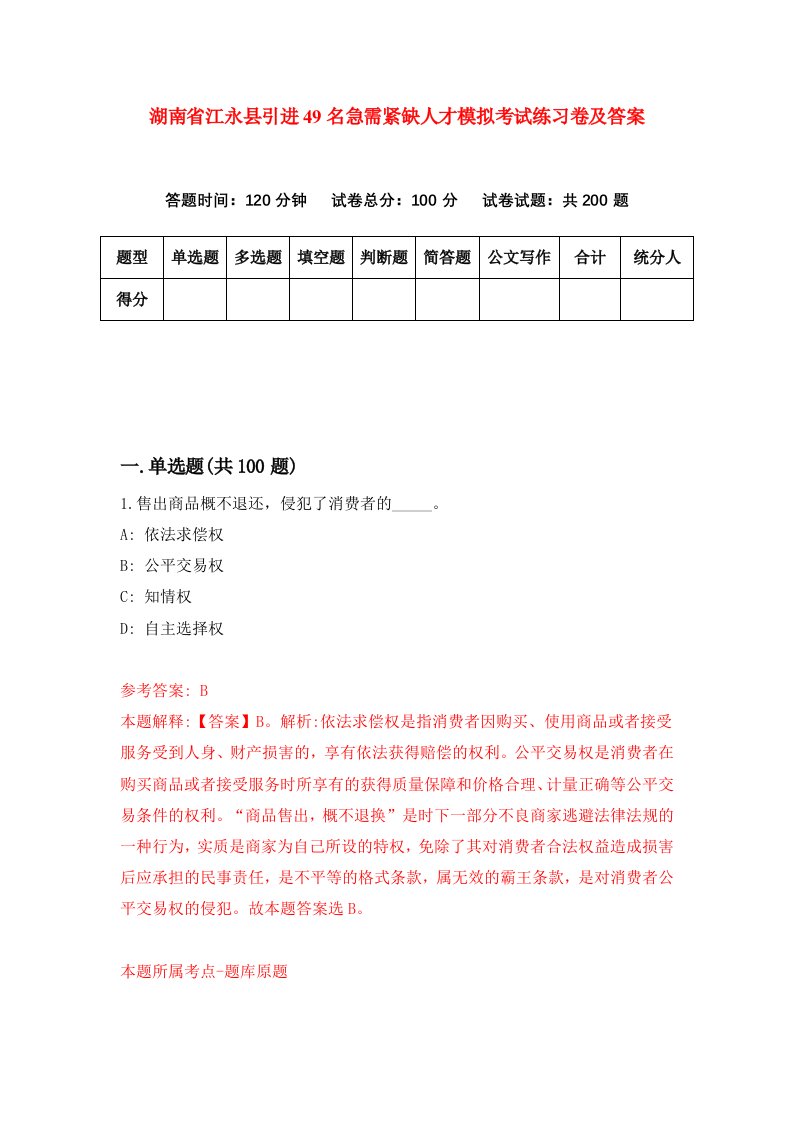 湖南省江永县引进49名急需紧缺人才模拟考试练习卷及答案

答题时间：120分钟　试卷总分：100分　试卷试题：共200题

| 题型 | 单选题 | 多选题 | 填空题 | 判断题 | 简答题 | 公文写作 | 合计 | 统分人 |
|---|---|---|---|---|---|---|---|---|
| 得分 | | | | | | | | |

一.单选题(共100题)

1.售出商品概不退还，侵犯了消费者的_____。

A: 依法求偿权

B: 公平交易权

C: 知情权

D: 自主选择权

参考答案: B

本题解释:【答案】B。解析:依法求偿权是指消费者因购买、使用商品或者接受服务受到人身、财产损害的，享有依法获得赔偿的权利。公平交易权是消费者在购买商品或者接受服务时所享有的获得质量保障和价格合理、计量正确等公平交易条件的权利。“商品售出，概不退换”是时下一部分不良商家逃避法律法规的一种行为，实质是商家为自己所设的特权，免除了其对消费者合法权益造成损害后应承担的民事责任，是不平等的格式条款，属无效的霸王条款，是对消费者公平交易权的侵犯。故本题答案选B。

本题所属考点-题库原题